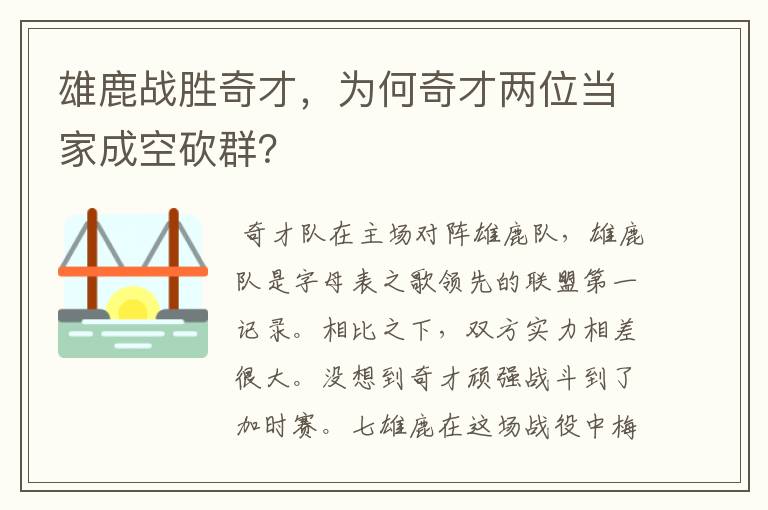 雄鹿战胜奇才，为何奇才两位当家成空砍群？

奇才队在主场对阵雄鹿队，雄鹿队是字母表之歌领先的联盟第一记录。相比之下，双方实力相差很大。没想到奇才顽强战斗到了加时赛。七雄鹿在这场战役中梅